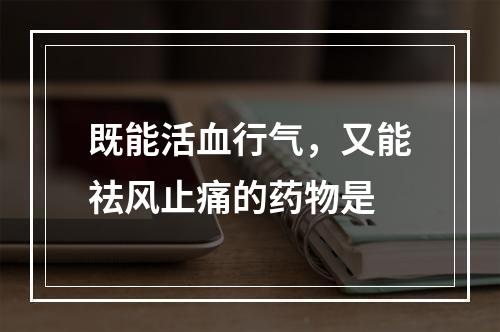 既能活血行气，又能祛风止痛的药物是